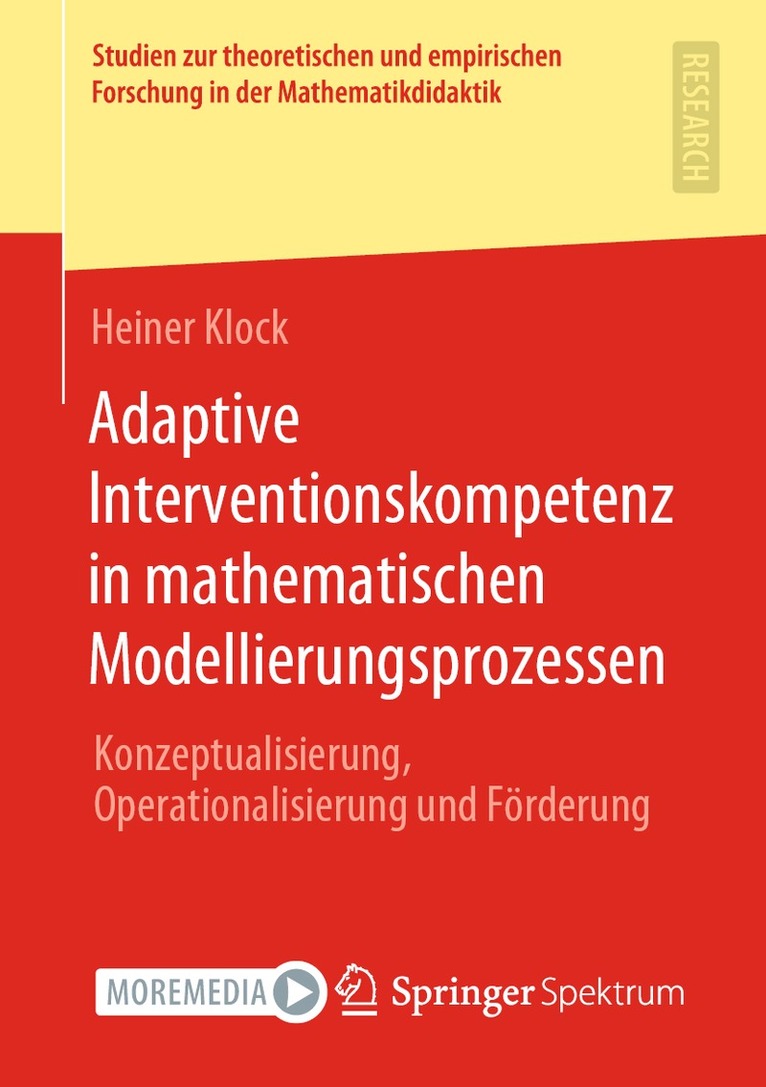 Studien zur theoretischen und empirischen Forschung in der Mathematikdidaktik

RESEARCH

Heiner Klock

Adaptive Interventionskompetenz in mathematischen Modellierungsprozessen

Konzeptualisierung, Operationalisierung und Förderung

MOREMEDIA

Springer Spektrum